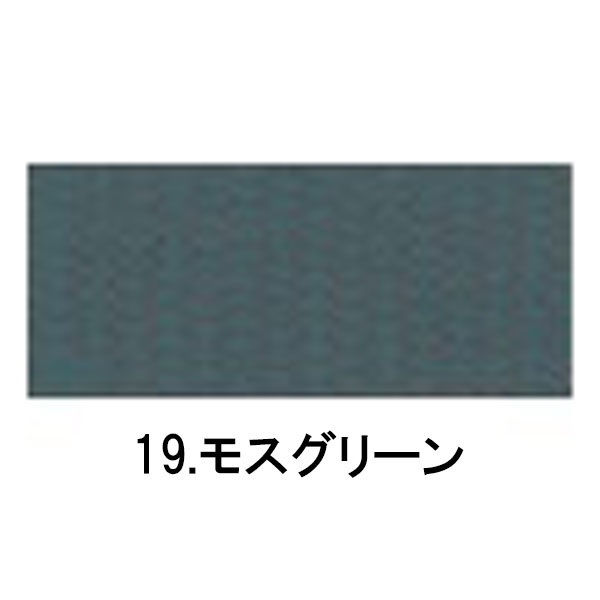 19.モスグリーン